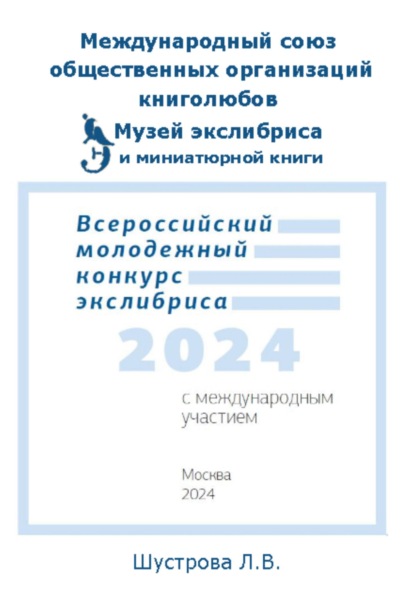 Международный союз общественных организаций книголюбов

Музей экслибриса и миниатюрной книги

Всероссийский молодежный конкурс экслибриса

2024

с международным участием

Москва
2024

Шустрова Л.В.